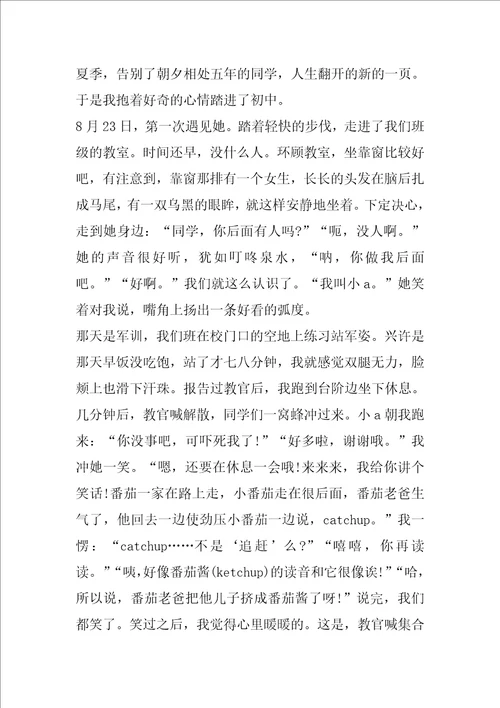 夏季，告别了朝夕相处五年的同学，人生翻开的新的一页。于是我抱着好奇的心情踏进了初中。

8月23日，第一次遇见她。踏着轻快的步伐，走进了我们班级的教室。时间还早，没什么人。环顾教室，坐靠窗比较好吧，有注意到，靠窗那排有一个女生，长长的头发在脑后扎成马尾，有一双乌黑的眼眸，就这样安静地坐着。下定决心，走到她身边：“同学，你后面有人吗?”“呃，没人啊。”她的声音很好听，犹如叮咚泉水，“呐，你做我后面吧。”“好啊。”我们就这么认识了。“我叫小a。”她笑着对我说，嘴角上扬出一条好看的弧度。

那天是军训，我们班在校门口的空地上练习站军姿。兴许是那天早饭没吃饱，站了才七八分钟，我就感觉双腿无力，脸颊上也滑下汗珠。报告过教官后，我跑到台阶边坐下休息。几分钟后，教官喊解散，同学们一窝蜂冲过来。小a朝我跑来：“你没事吧，可吓死我了!”“好多啦，谢谢哦。”我冲她一笑。“嗯，还要在休息一会哦!来来来，我给你讲个笑话!番茄一家在路上走，小番茄走在很后面，番茄老爸生气了，他回去一边使劲压小番茄一边说，catchup。”我一愣：“catchup……不是‘追赶’么?”“嘻嘻，你再读读。”“咦,好像番茄酱(ketchup)的读音和它很像诶!”“哈，所以说，番茄老爸把他儿子挤成番茄酱了呀!”说完，我们都笑了。笑过之后，我觉得心里暖暖的。这是，教官喊集合